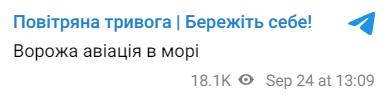 Повітряна тривога | Бережіть себе!

Ворожа авіація в морі

18.1K Sep 24 at 13:09